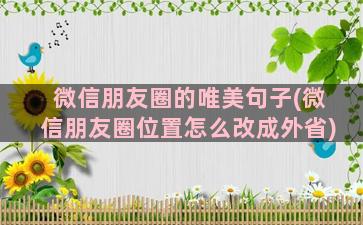 微信朋友圈的唯美句子(微信朋友圈位置怎么改成外省)